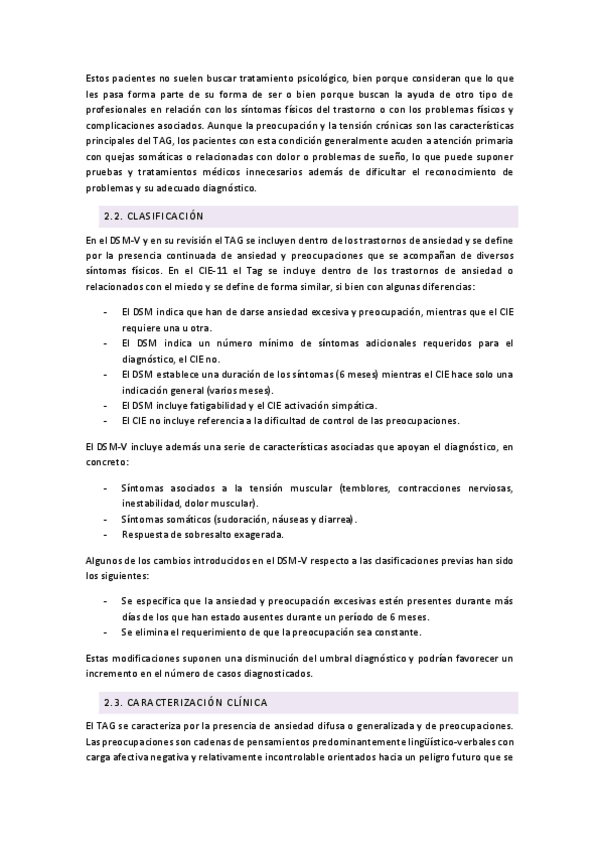 Estos pacientes no suelen buscar tratamiento psicológico, bien porque consideran que lo que les pasa forma parte de su forma de ser o bien porque buscan la ayuda de otro tipo de profesionales en relación con los síntomas físicos del trastorno o con los problemas físicos y complicaciones asociados. Aunque la preocupación y la tensión crónicas son las características principales del TAG, los pacientes con esta condición generalmente acuden a atención primaria con quejas somáticas o relacionadas con dolor o problemas de sueño, lo que puede suponer pruebas y tratamientos médicos innecesarios además de dificultar el reconocimiento de problemas y su adecuado diagnóstico.

2.2. CLASIFICACIÓN

En el DSM-V y en su revisión el TAG se incluyen dentro de los trastornos de ansiedad y se define por la presencia continuada de ansiedad y preocupaciones que se acompañan de diversos síntomas físicos. En el CIE-11 el Tag se incluye dentro de los trastornos de ansiedad o relacionados con el miedo y se define de forma similar, si bien con algunas diferencias:

- El DSM indica que han de darse ansiedad excesiva y preocupación, mientras que el CIE requiere una u otra.
- El DSM indica un número mínimo de síntomas adicionales requeridos para el diagnóstico, el CIE no.
- El DSM establece una duración de los síntomas (6 meses) mientras el CIE hace solo una indicación general (varios meses).
- El DSM incluye fatigabilidad y el CIE activación simpática.
- El CIE no incluye referencia a la dificultad de control de las preocupaciones.

El DSM-V incluye además una serie de características asociadas que apoyan el diagnóstico, en concreto:

- Síntomas asociados a la tensión muscular (temblores, contracciones nerviosas, inestabilidad, dolor muscular).
- Síntomas somáticos (sudoración, náuseas y diarrea).
- Respuesta de sobresalto exagerada.

Algunos de los cambios introducidos en el DSM-V respecto a las clasificaciones previas han sido los siguientes:

- Se especifica que la ansiedad y preocupación excesivas estén presentes durante más días de los que han estado ausentes durante un período de 6 meses.
- Se elimina el requerimiento de que la preocupación sea constante.

Estas modificaciones suponen una disminución del umbral diagnóstico y podrían favorecer un incremento en el número de casos diagnosticados.

2.3. CARACTERIZACIÓN CLÍNICA

El TAG se caracteriza por la presencia de ansiedad difusa o generalizada y de preocupaciones. Las preocupaciones son cadenas de pensamientos predominantemente lingüístico-verbales con carga afectiva negativa y relativamente incontrolable orientados hacia un peligro futuro que se